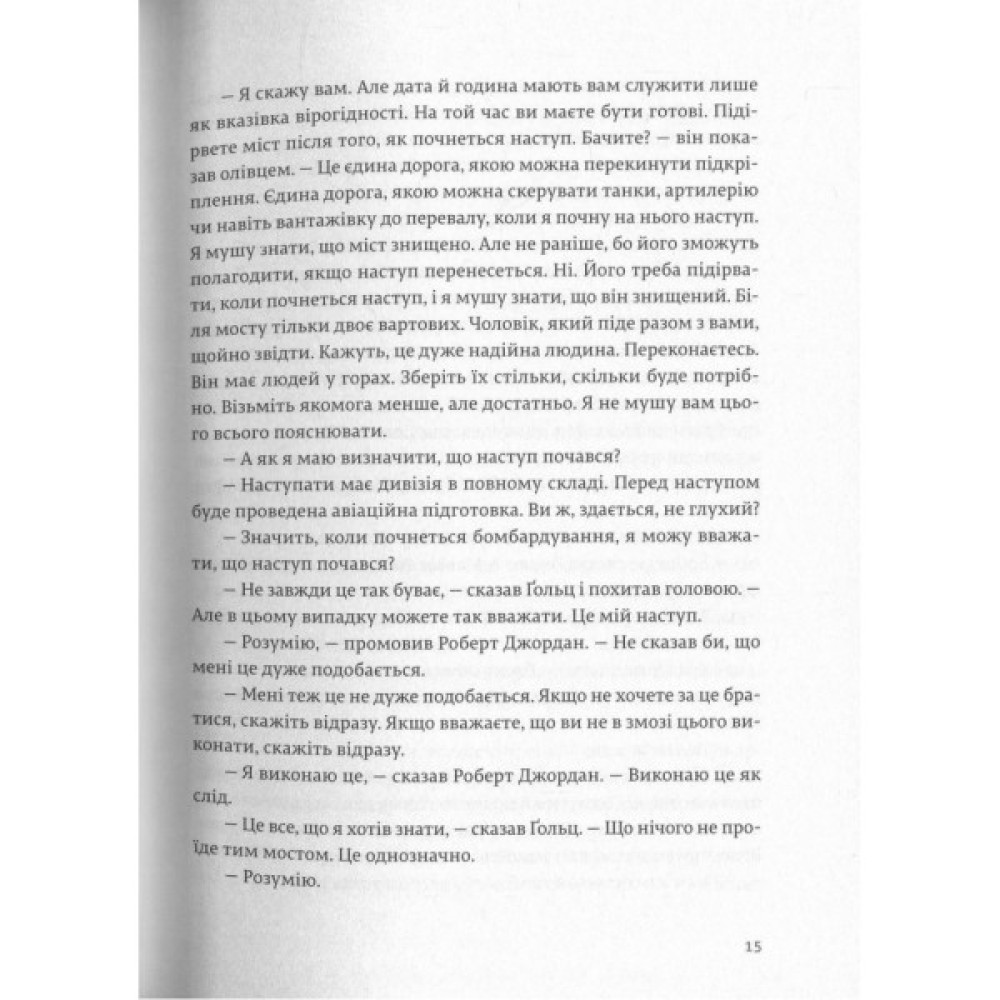 — Я скажу вам. Але дата й година мають вам служити лише як вказівка вірогідності. На той час ви маєте бути готові. Підірвете міст після того, як почнеться наступ. Бачите? — він показав олівцем. — Це єдина дорога, якою можна перекинути підкріплення. Єдина дорога, якою можна скерувати танки, артилерію чи навіть вантажівку до перевалу, коли я почну на нього наступ. Я мушу знати, що міст знищено. Але не раніше, бо його зможуть полагодити, якщо наступ перенесеться. Ні. Його треба підірвати, коли почнеться наступ, і я мушу знати, що він знищений. Біля мосту тільки двоє вартових. Чоловік, який піде разом з вами, щойно звідти. Кажуть, це дуже надійна людина. Переконаєтесь. Він має людей у горах. Зберіть їх стільки, скільки буде потрібно. Візьміть якомога менше, але достатньо. Я не мушу вам цього всього пояснювати.

— А як я маю визначити, що наступ почався?

— Наступати має дивізія в повному складі. Перед наступом буде проведена авіаційна підготовка. Ви ж, здається, не глухий?

— Значить, коли почнеться бомбардування, я можу вважати, що наступ почався?

— Не завжди це так буває, — сказав Ґольц і похитав головою. — Але в цьому випадку можете так вважати. Це мій наступ.

— Розумію, — промовив Роберт Джордан. — Не сказав би, що мені це дуже подобається.

— Мені теж це не дуже подобається. Якщо не хочете за це братися, скажіть відразу. Якщо вважаєте, що ви не в змозі цього виконати, скажіть відразу.

— Я виконаю це, — сказав Роберт Джордан. — Виконаю це як слід.

— Це все, що я хотів знати, — сказав Ґольц. — Що нічого не пройде тим мостом. Це однозначно.

— Розумію.

15